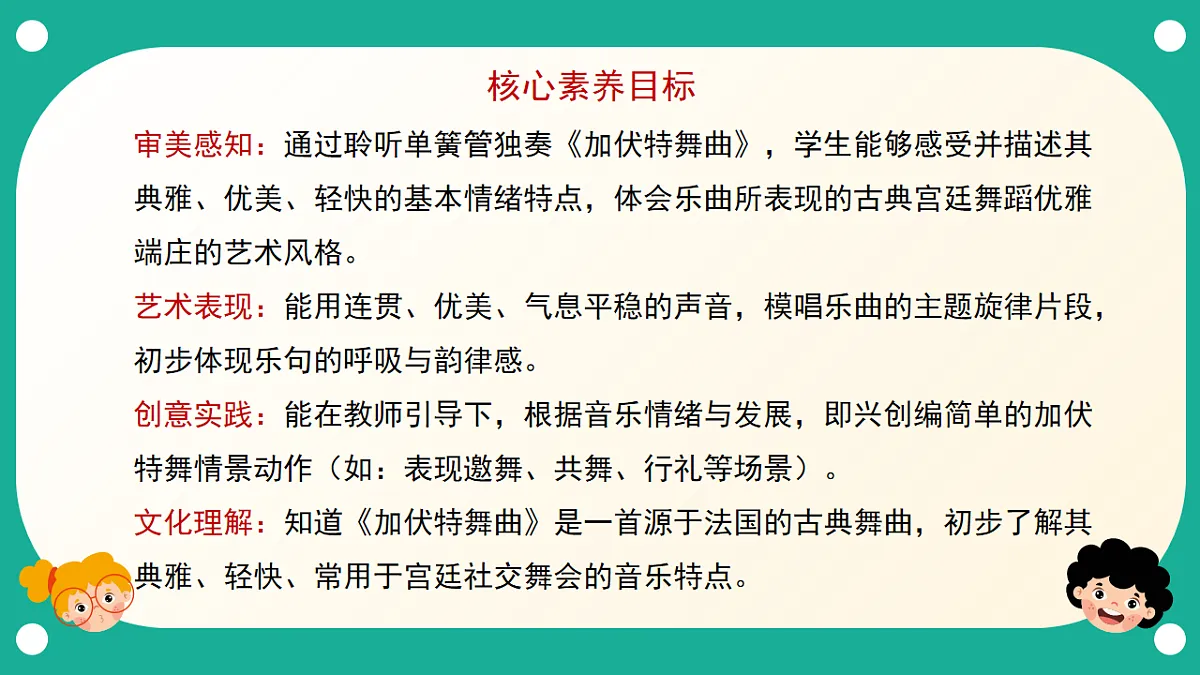 核心素养目标

审美感知：通过聆听单簧管独奏《加伏特舞曲》，学生能够感受并描述其典雅、优美、轻快的基本情绪特点，体会乐曲所表现的古典宫廷舞蹈优雅端庄的艺术风格。

艺术表现：能用连贯、优美、气息平稳的声音，模唱乐曲的主题旋律片段，初步体现乐句的呼吸与韵律感。

创意实践：能在教师引导下，根据音乐情绪与发展，即兴创编简单的加伏特舞情景动作（如：表现邀舞、共舞、行礼等场景）。

文化理解：知道《加伏特舞曲》是一首源于法国的古典舞曲，初步了解其典雅、轻快、常用于宫廷社交舞会的音乐特点。